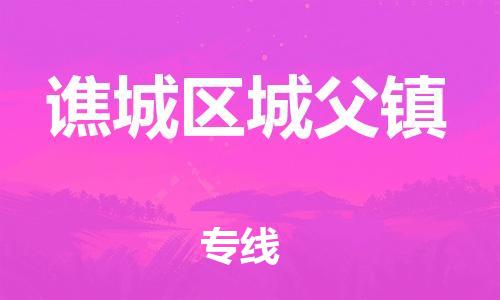 谯城区城父镇

专线